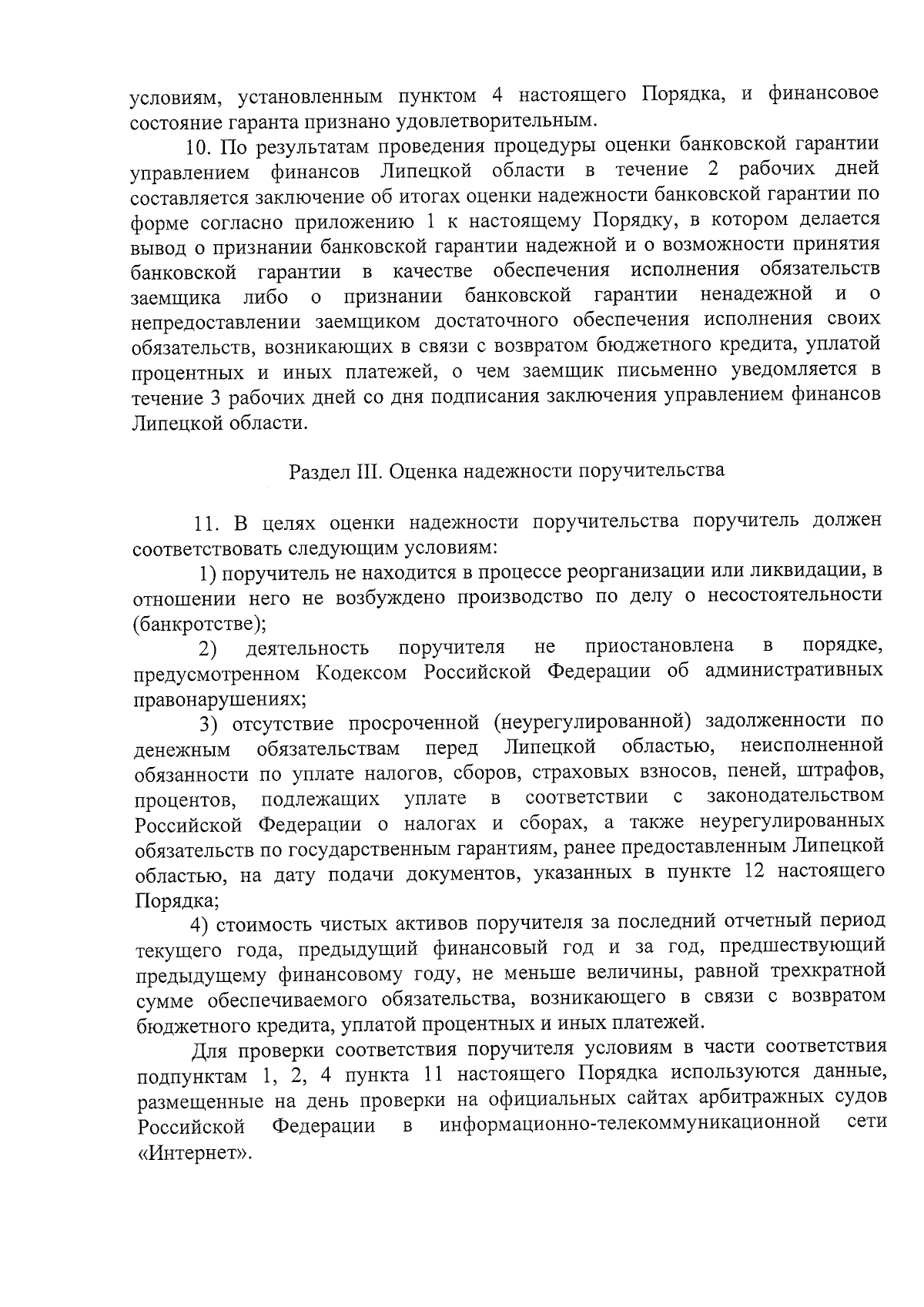 условиям, установленным пунктом 4 настоящего Порядка, и финансовое состояние гаранта признано удовлетворительным.

10. По результатам проведения процедуры оценки банковской гарантии управлением финансов Липецкой области в течение 2 рабочих дней составляется заключение об итогах оценки надежности банковской гарантии по форме согласно приложению 1 к настоящему Порядку, в котором делается вывод о признании банковской гарантии надежной и о возможности принятия банковской гарантии в качестве обеспечения исполнения обязательств заемщика либо о признании банковской гарантии ненадежной и о непредоставлении заемщиком достаточного обеспечения исполнения своих обязательств, возникающих в связи с возвратом бюджетного кредита, уплатой процентных и иных платежей, о чем заемщик письменно уведомляется в течение 3 рабочих дней со дня подписания заключения управлением финансов Липецкой области.

Раздел III. Оценка надежности поручительства

11. В целях оценки надежности поручительства поручитель должен соответствовать следующим условиям:

1) поручитель не находится в процессе реорганизации или ликвидации, в отношении него не возбуждено производство по делу о несостоятельности (банкротстве);

2) деятельность поручителя не приостановлена в порядке, предусмотренном Кодексом Российской Федерации об административных правонарушениях;

3) отсутствие просроченной (неурегулированной) задолженности по денежным обязательствам перед Липецкой областью, неисполненной обязанности по уплате налогов, сборов, страховых взносов, пеней, штрафов, процентов, подлежащих уплате в соответствии с законодательством Российской Федерации о налогах и сборах, а также неурегулированных обязательств по государственным гарантиям, ранее предоставленным Липецкой областью, на дату подачи документов, указанных в пункте 12 настоящего Порядка;

4) стоимость чистых активов поручителя за последний отчетный период текущего года, предыдущий финансовый год и за год, предшествующий предыдущему финансовому году, не меньше величины, равной трехкратной сумме обеспечиваемого обязательства, возникающего в связи с возвратом бюджетного кредита, уплатой процентных и иных платежей.

Для проверки соответствия поручителя условиям в части соответствия подпунктам 1, 2, 4 пункта 11 настоящего Порядка используются данные, размещенные на день проверки на официальных сайтах арбитражных судов Российской Федерации в информационно-телекоммуникационной сети «Интернет».